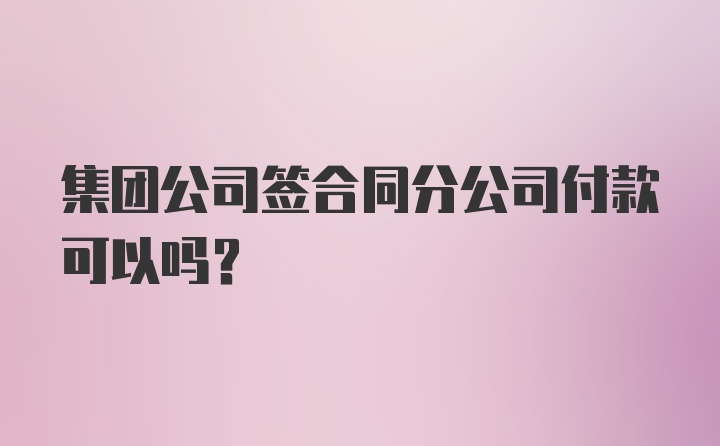 集团公司签合同分公司付款可以吗？